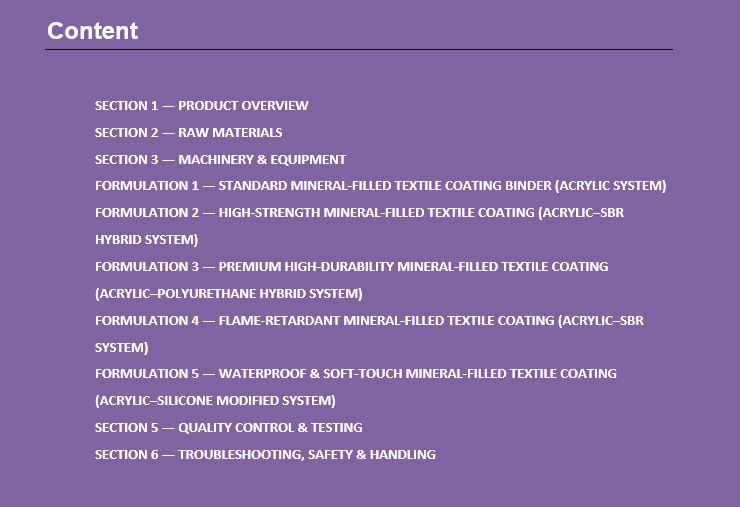 Content

SECTION 1 — PRODUCT OVERVIEW
SECTION 2 — RAW MATERIALS
SECTION 3 — MACHINERY & EQUIPMENT
FORMULATION 1 — STANDARD MINERAL-FILLED TEXTILE COATING BINDER (ACRYLIC SYSTEM)
FORMULATION 2 — HIGH-STRENGTH MINERAL-FILLED TEXTILE COATING (ACRYLIC–SBR HYBRID SYSTEM)
FORMULATION 3 — PREMIUM HIGH-DURABILITY MINERAL-FILLED TEXTILE COATING (ACRYLIC–POLYURETHANE HYBRID SYSTEM)
FORMULATION 4 — FLAME-RETARDANT MINERAL-FILLED TEXTILE COATING (ACRYLIC–SBR SYSTEM)
FORMULATION 5 — WATERPROOF & SOFT-TOUCH MINERAL-FILLED TEXTILE COATING (ACRYLIC–SILICONE MODIFIED SYSTEM)
SECTION 5 — QUALITY CONTROL & TESTING
SECTION 6 — TROUBLESHOOTING, SAFETY & HANDLING